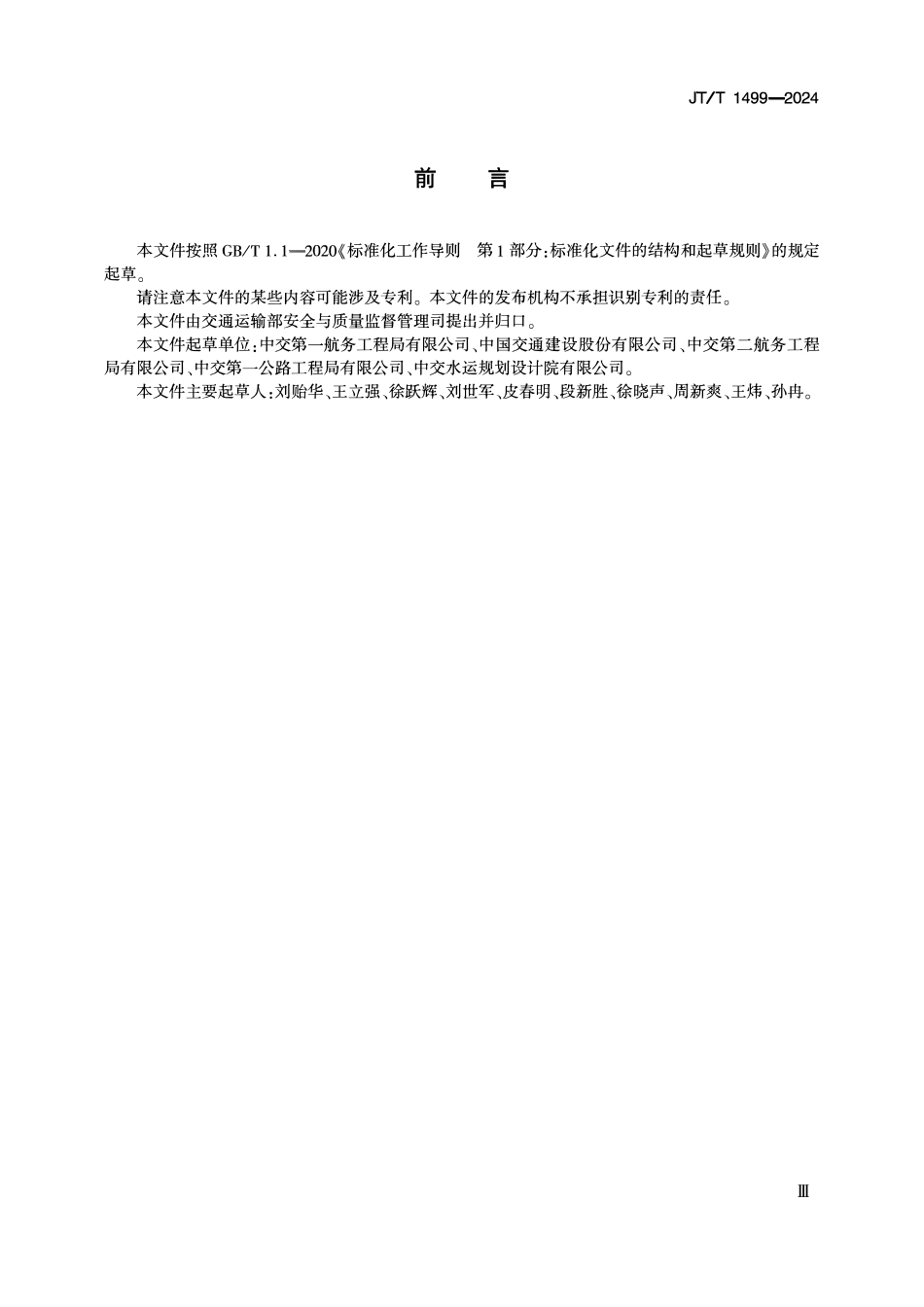 JT/T 1499—2024

前　言

本文件按照 GB/T 1.1—2020《标准化工作导则　第1部分：标准化文件的结构和起草规则》的规定起草。

请注意本文件的某些内容可能涉及专利。本文件的发布机构不承担识别专利的责任。

本文件由交通运输部安全与质量监督管理司提出并归口。

本文件起草单位：中交第一航务工程局有限公司、中国交通建设股份有限公司、中交第二航务工程局有限公司、中交第一公路工程局有限公司、中交水运规划设计院有限公司。

本文件主要起草人：刘贻华、王立强、徐跃辉、刘世军、皮春明、段新胜、徐晓声、周新爽、王炜、孙冉。

Ⅲ